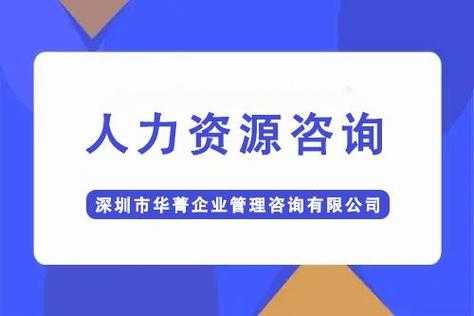 人力资源咨询

深圳市华菁企业管理咨询有限公司